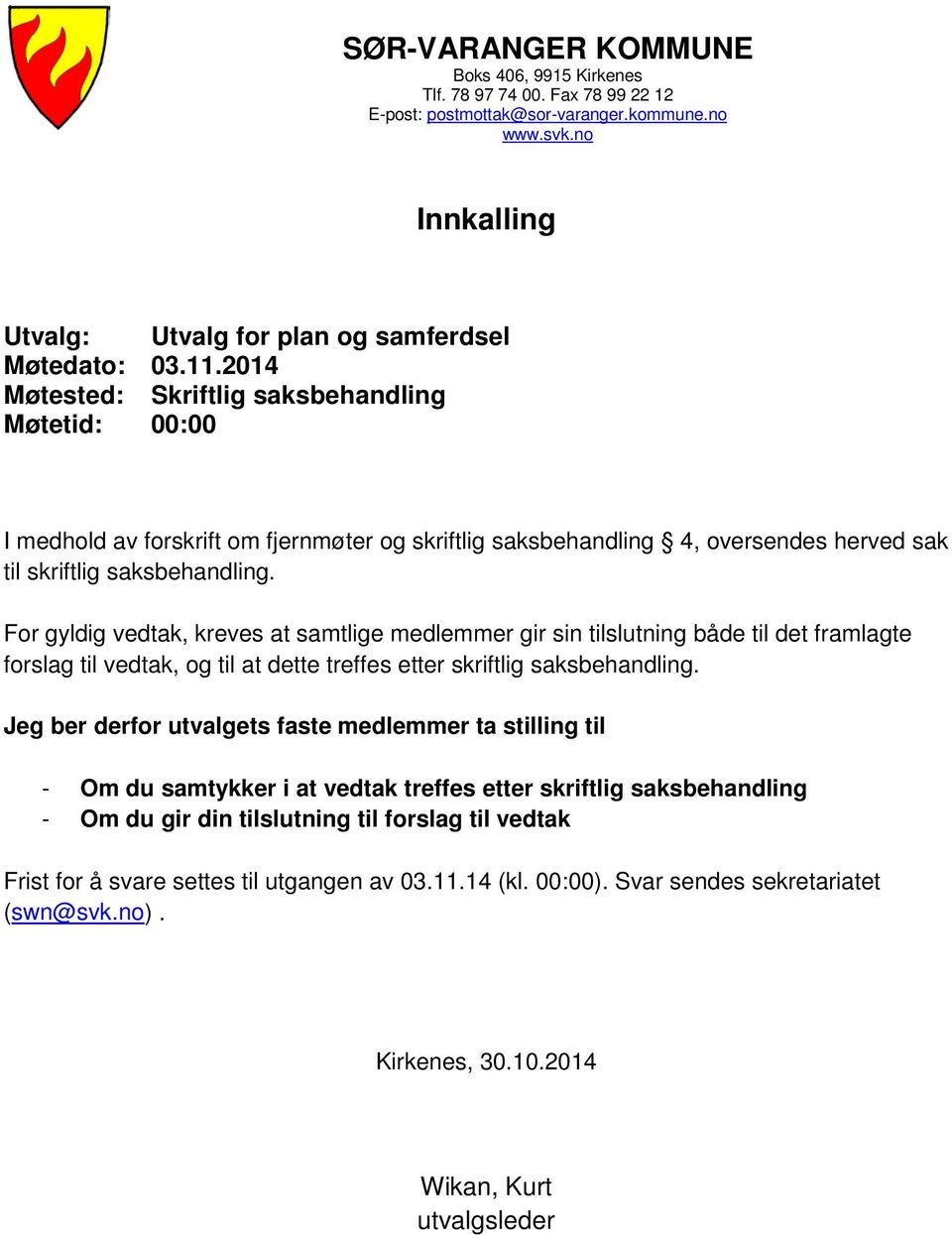 SØR-VARANGER KOMMUNE
Boks 406, 9915 Kirkenes
Tlf. 78 97 74 00. Fax 78 99 22 12
E-post: postmottak@sor-varanger.kommune.no
www.svk.no

Innkalling

Utvalg: Utvalg for plan og samferdsel
Møtedato: 03.11.2014
Møtested: Skriftlig saksbehandling
Møtetid: 00:00

I medhold av forskrift om fjernmøter og skriftlig saksbehandling § 4, oversendes herved sak til skriftlig saksbehandling.

For gyldig vedtak, kreves at samtlige medlemmer gir sin tilslutning både til det framlagte forslag til vedtak, og til at dette treffes etter skriftlig saksbehandling.

Jeg ber derfor utvalgets faste medlemmer ta stilling til

- Om du samtykker i at vedtak treffes etter skriftlig saksbehandling
- Om du gir din tilslutning til forslag til vedtak

Frist for å svare settes til utgangen av 03.11.14 (kl. 00:00). Svar sendes sekretariatet (swn@svk.no) .

Kirkenes, 30.10.2014

Wikan, Kurt
utvalgsleder